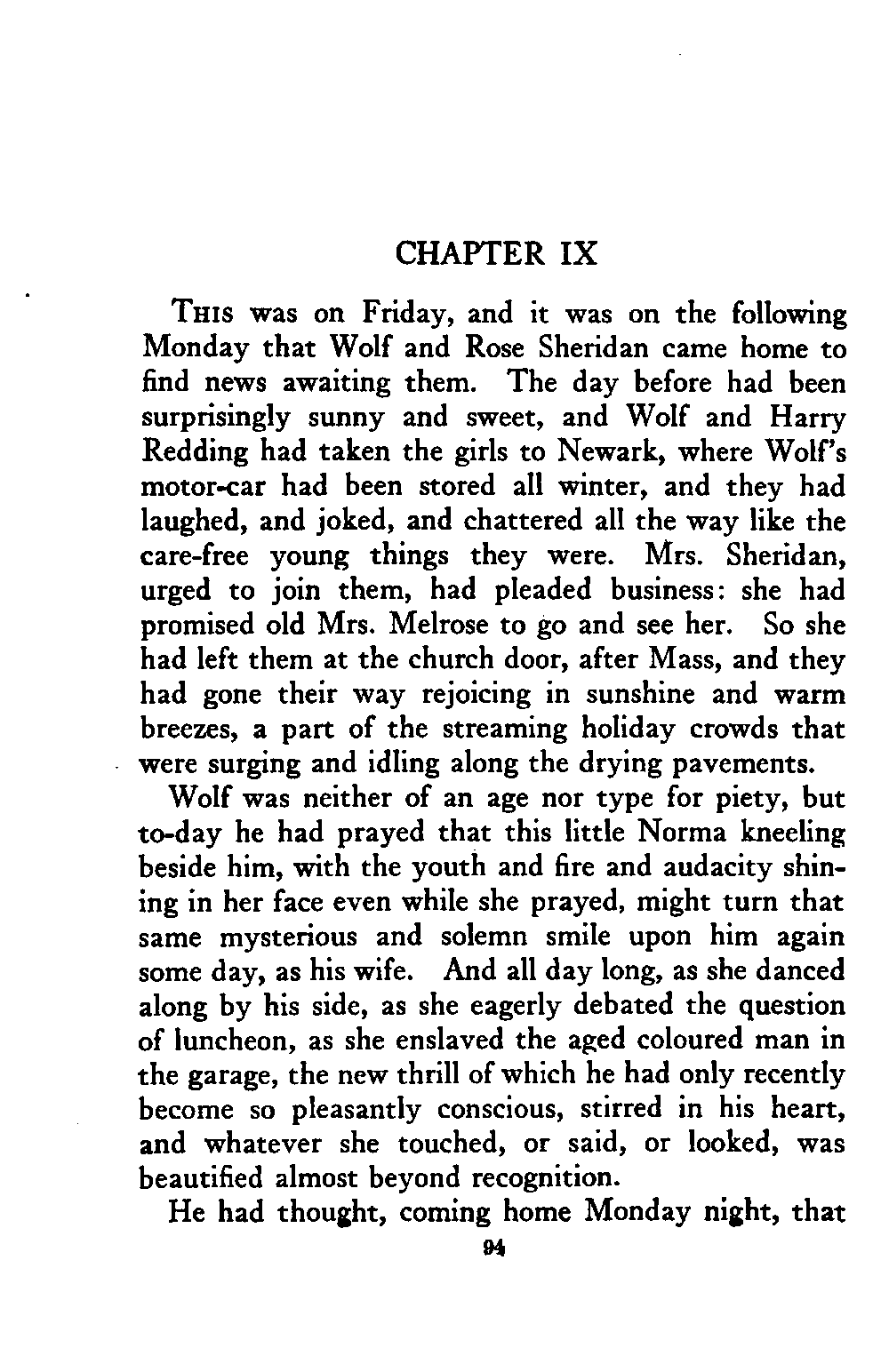 CHAPTER IX

THIS was on Friday, and it was on the following Monday that Wolf and Rose Sheridan came home to find news awaiting them. The day before had been surprisingly sunny and sweet, and Wolf and Harry Redding had taken the girls to Newark, where Wolf's motor-car had been stored all winter, and they had laughed, and joked, and chattered all the way like the care-free young things they were. Mrs. Sheridan, urged to join them, had pleaded business: she had promised old Mrs. Melrose to go and see her. So she had left them at the church door, after Mass, and they had gone their way rejoicing in sunshine and warm breezes, a part of the streaming holiday crowds that were surging and idling along the drying pavements.

Wolf was neither of an age nor type for piety, but to-day he had prayed that this little Norma kneeling beside him, with the youth and fire and audacity shining in her face even while she prayed, might turn that same mysterious and solemn smile upon him again some day, as his wife. And all day long, as she danced along by his side, as she eagerly debated the question of luncheon, as she enslaved the aged coloured man in the garage, the new thrill of which he had only recently become so pleasantly conscious, stirred in his heart, and whatever she touched, or said, or looked, was beautified almost beyond recognition.

He had thought, coming home Monday night, that

94